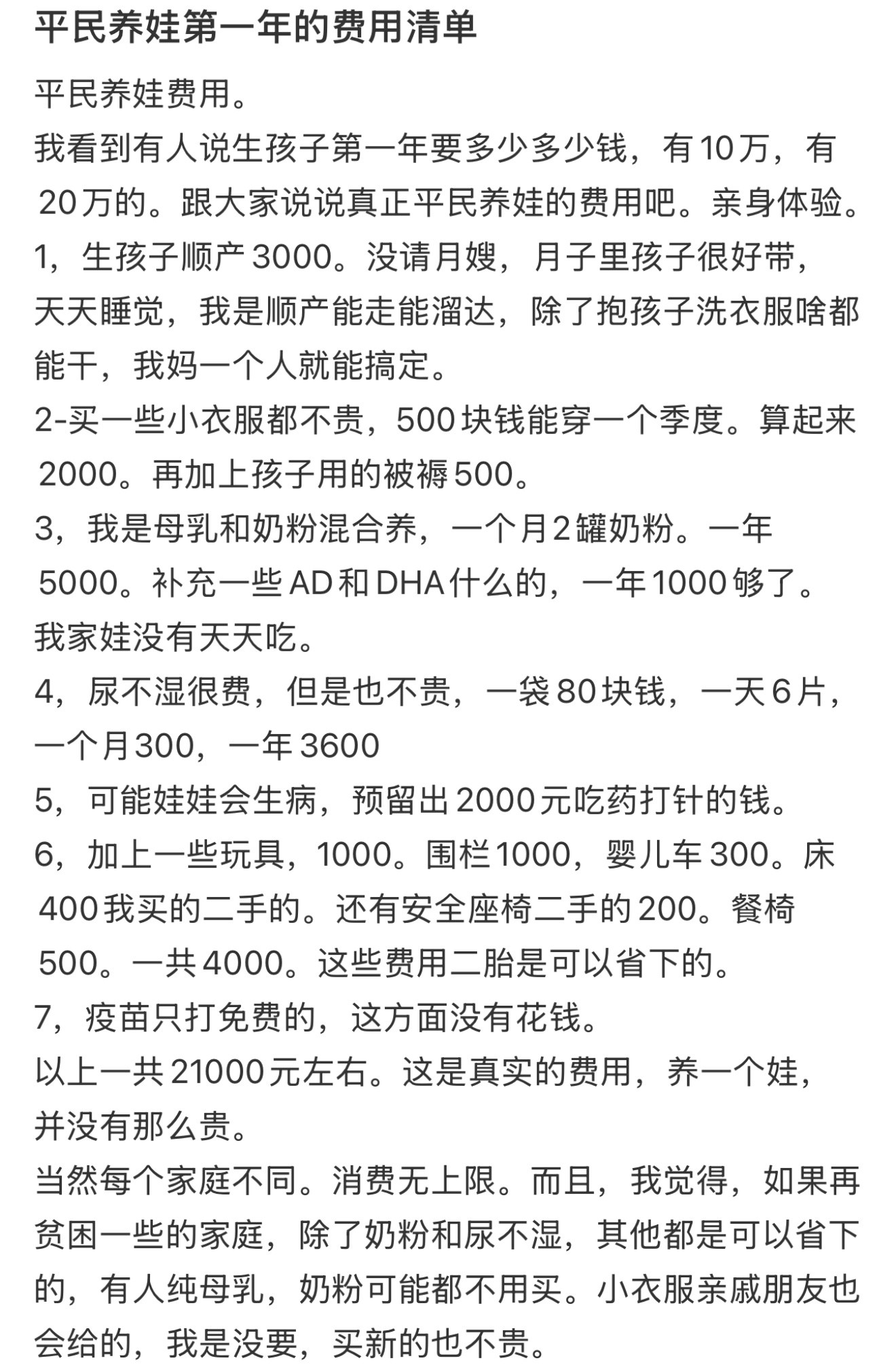 平民养娃第一年的费用清单

平民养娃费用。
我看到有人说生孩子第一年要多少多少钱，有10万，有20万的。跟大家说说真正平民养娃的费用吧。亲身体验。
1，生孩子顺产3000。没请月嫂，月子里孩子很好带，天天睡觉，我是顺产能走能溜达，除了抱孩子洗衣服啥都能干，我妈一个人就能搞定。
2-买一些小衣服都不贵，500块钱能穿一个季度。算起来2000。再加上孩子用的被褥500。
3，我是母乳和奶粉混合养，一个月2罐奶粉。一年5000。补充一些AD和DHA什么的，一年1000够了。我家娃没有天天吃。
4，尿不湿很费，但是也不贵，一袋80块钱，一天6片，一个月300，一年3600
5，可能娃娃会生病，预留出2000元吃药打针的钱。
6，加上一些玩具，1000。围栏1000，婴儿车300。床400我买的二手的。还有安全座椅二手的200。餐椅500。一共4000。这些费用二胎是可以省下的。
7，疫苗只打免费的，这方面没有花钱。
以上一共21000元左右。这是真实的费用，养一个娃，并没有那么贵。
当然每个家庭不同。消费无上限。而且，我觉得，如果再贫困一些的家庭，除了奶粉和尿不湿，其他都是可以省下的，有人纯母乳，奶粉可能都不用买。小衣服亲戚朋友也会给的，我是没要，买新的也不贵。